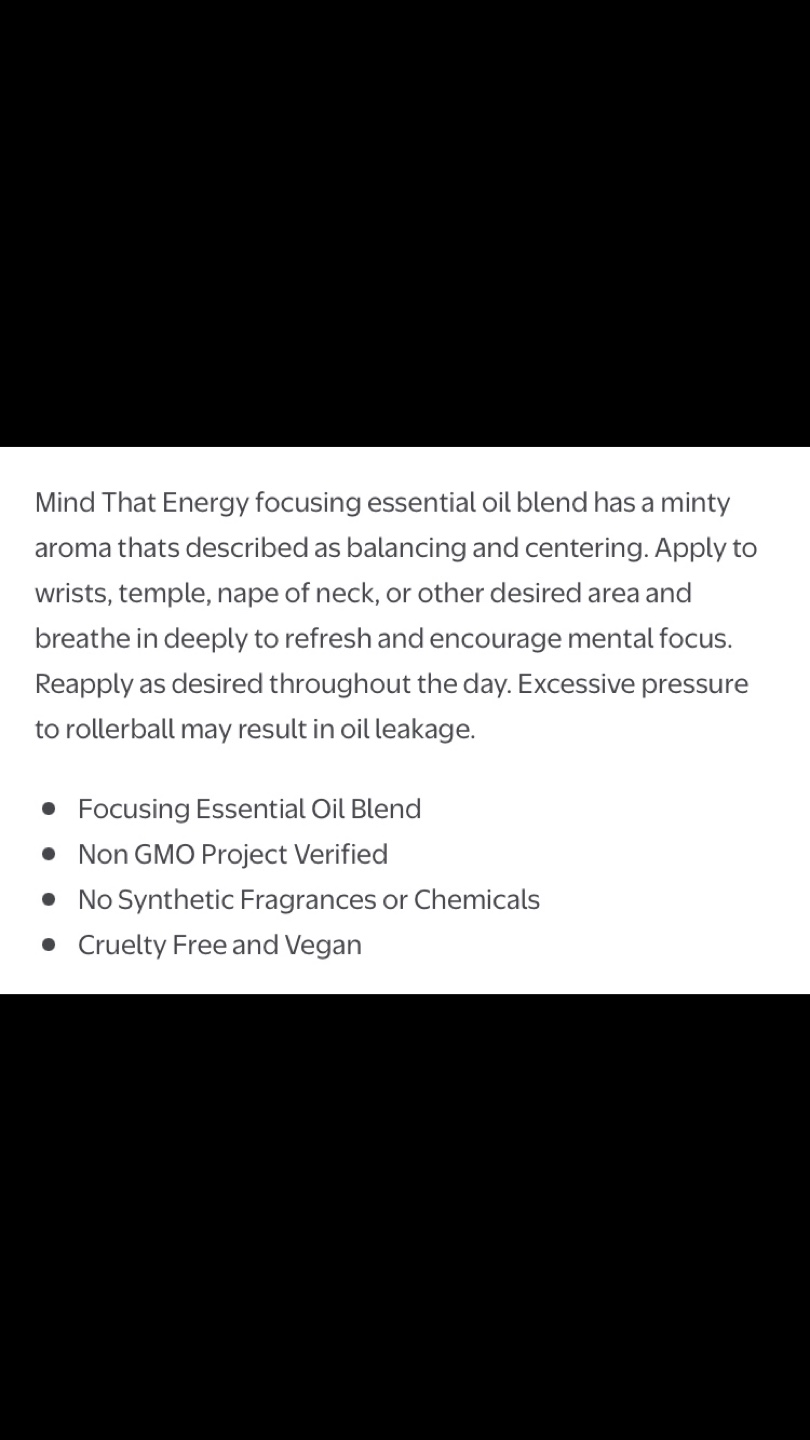 Mind That Energy focusing essential oil blend has a minty aroma thats described as balancing and centering. Apply to wrists, temple, nape of neck, or other desired area and breathe in deeply to refresh and encourage mental focus. Reapply as desired throughout the day. Excessive pressure to rollerball may result in oil leakage.

- Focusing Essential Oil Blend
- Non GMO Project Verified
- No Synthetic Fragrances or Chemicals
- Cruelty Free and Vegan